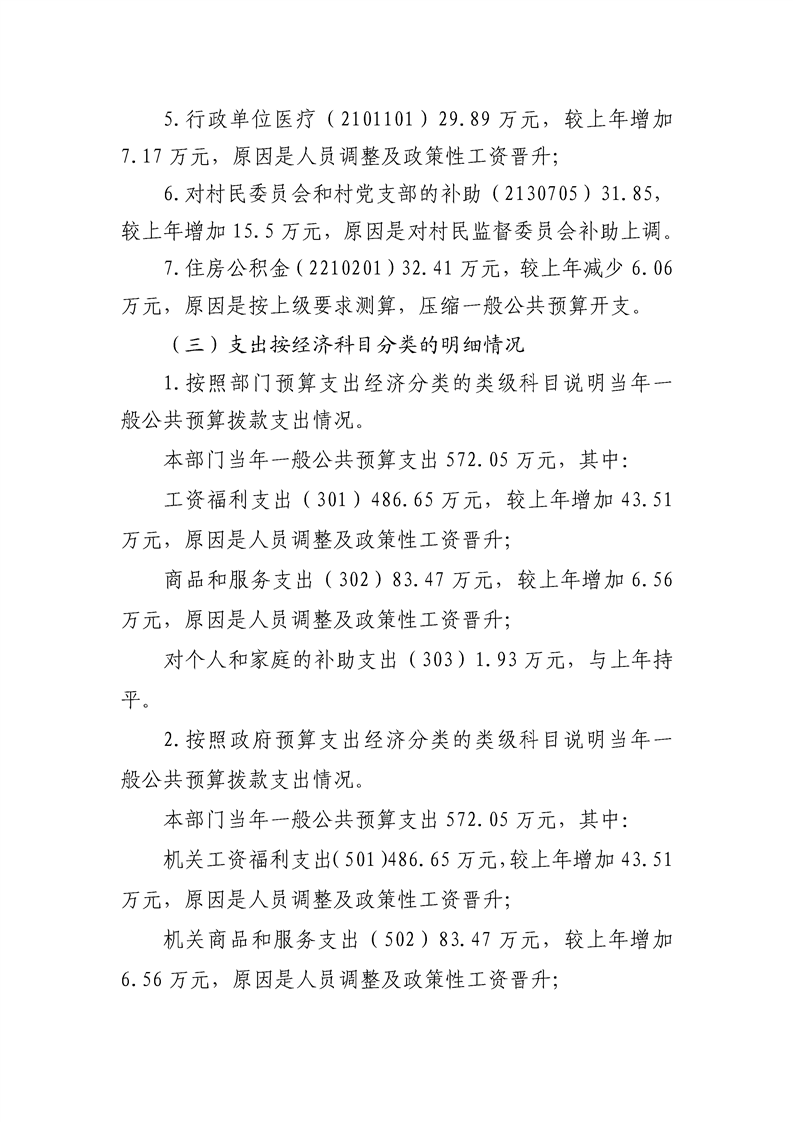 5.行政单位医疗（2101101）29.89万元，较上年增加7.17万元，原因是人员调整及政策性工资晋升；

6.对村民委员会和村党支部的补助（2130705）31.85，较上年增加15.5万元，原因是对村民监督委员会补助上调。

7.住房公积金（2210201）32.41万元，较上年减少6.06万元，原因是按上级要求测算，压缩一般公共预算开支。

（三）支出按经济科目分类的明细情况

1.按照部门预算支出经济分类的类级科目说明当年一般公共预算拨款支出情况。

本部门当年一般公共预算支出572.05万元，其中：

工资福利支出（301）486.65万元，较上年增加43.51万元，原因是人员调整及政策性工资晋升；

商品和服务支出（302）83.47万元，较上年增加6.56万元，原因是人员调整及政策性工资晋升；

对个人和家庭的补助支出（303）1.93万元，与上年持平。

2.按照政府预算支出经济分类的类级科目说明当年一般公共预算拨款支出情况。

本部门当年一般公共预算支出572.05万元，其中：

机关工资福利支出(501)486.65万元,较上年增加43.51万元，原因是人员调整及政策性工资晋升；

机关商品和服务支出（502）83.47万元，较上年增加6.56万元，原因是人员调整及政策性工资晋升；